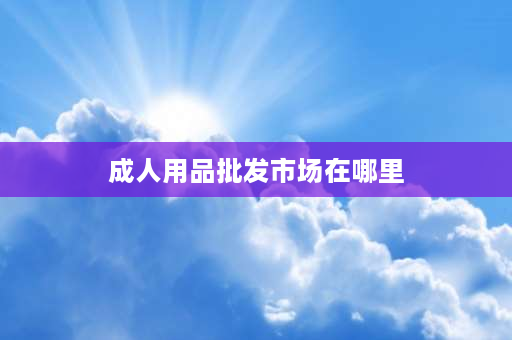 成人用品批发市场在哪里